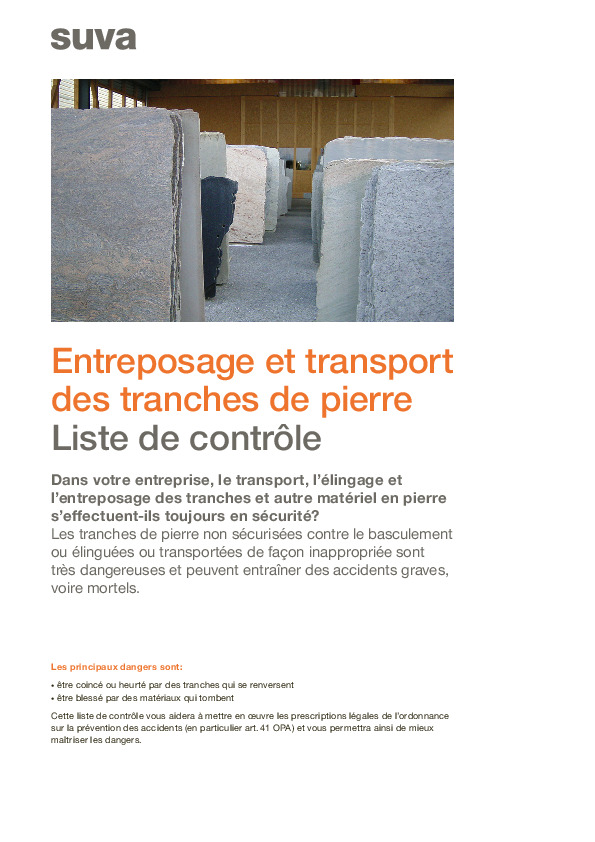 suva

Entreposage et transport des tranches de pierre
Liste de contrôle

Dans votre entreprise, le transport, l'élingage et l'entreposage des tranches et autre matériel en pierre s'effectuent-ils toujours en sécurité?
Les tranches de pierre non sécurisées contre le basculement ou élinguées ou transportées de façon inappropriée sont très dangereuses et peuvent entraîner des accidents graves, voire mortels.

Les principaux dangers sont:
• être coincé ou heurté par des tranches qui se renversent
• être blessé par des matériaux qui tombent

Cette liste de contrôle vous aidera à mettre en œuvre les prescriptions légales de l'ordonnance sur la prévention des accidents (en particulier art. 41 OPA) et vous permettra ainsi de mieux maîtriser les dangers.